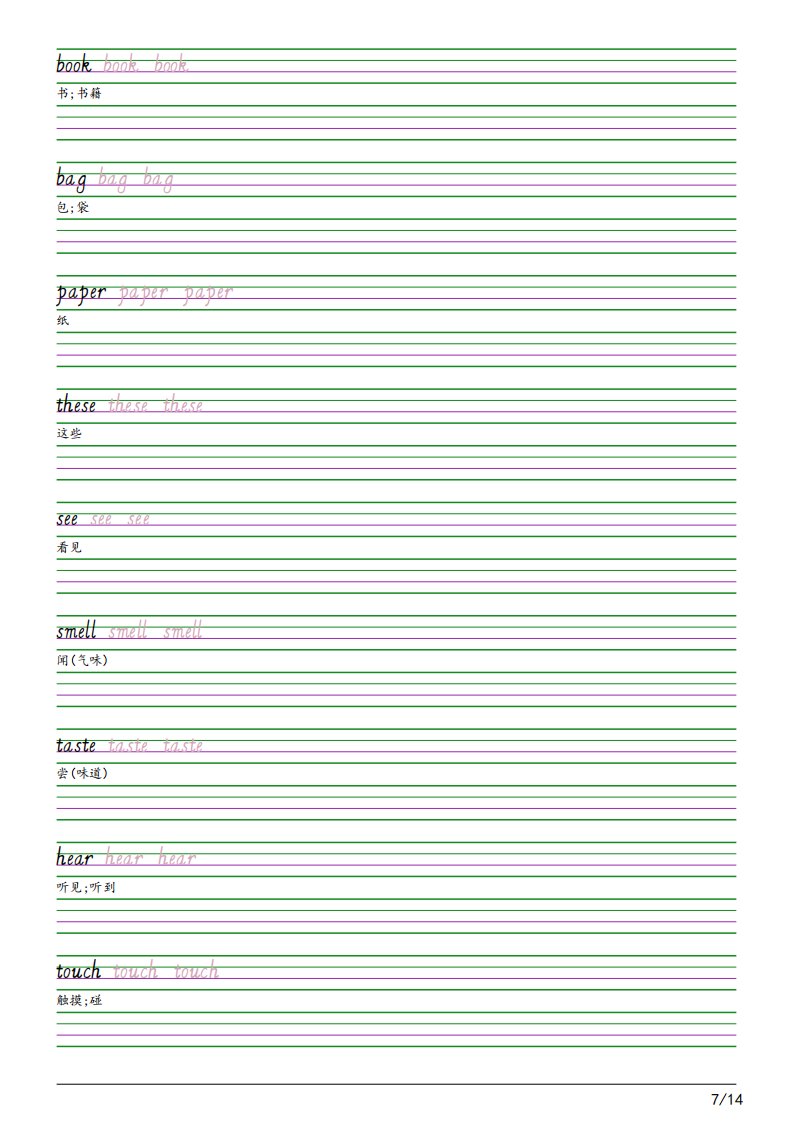 book book book
书;书籍

bag bag bag
包;袋

paper paper paper
纸

these these these
这些

see see see
看见

smell smell smell
闻(气味)

taste taste taste
尝(味道)

hear hear hear
听见;听到

touch touch touch
触摸;碰

7/14